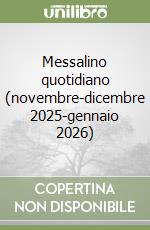 unilibro

Messalino quotidiano (novembre-dicembre 2025-gennaio 2026)

COPERTINA NON DISPONIBILE